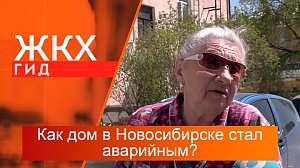 ЖКХ
ГИД

Как дом в Новосибирске стал аварийным?